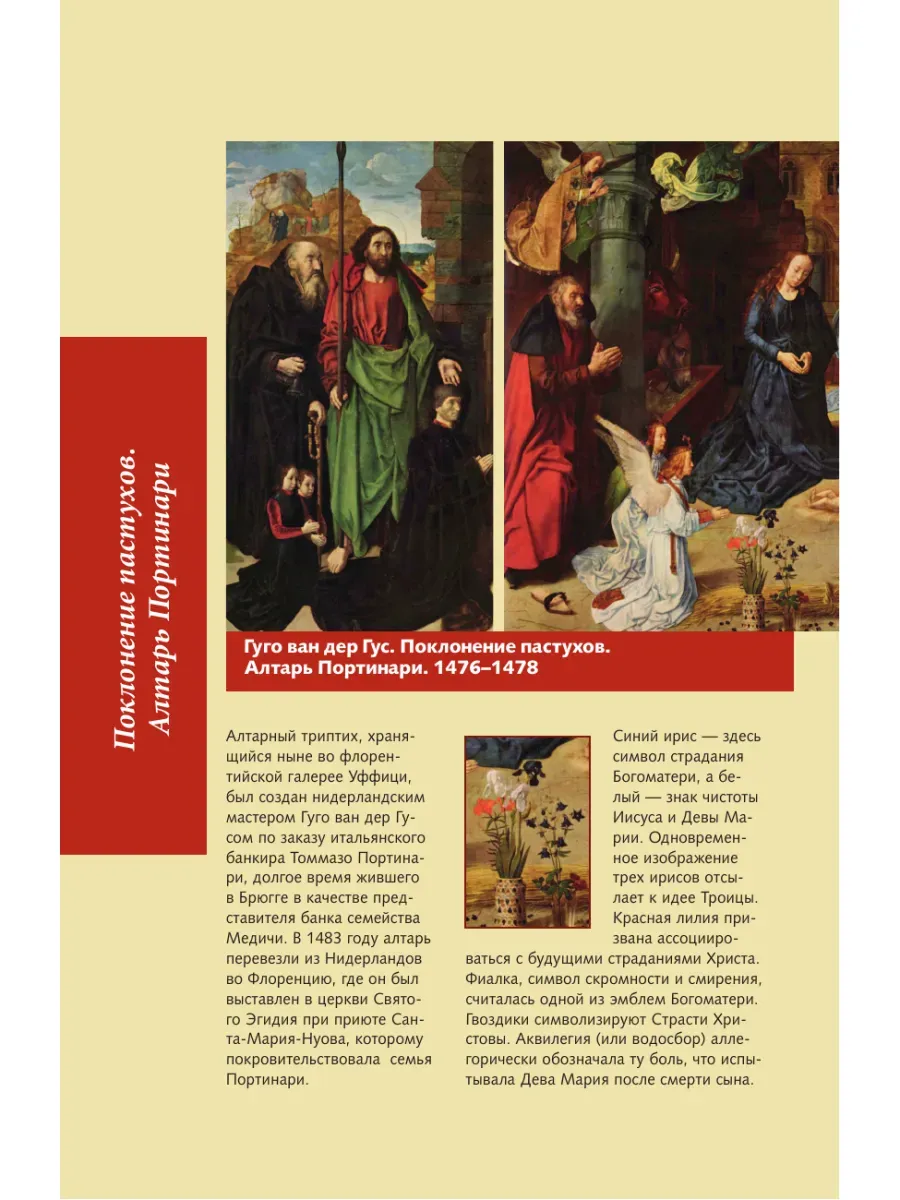 Поклонение пастухов. Алтарь Портинари

Гуго ван дер Гус. Поклонение пастухов. Алтарь Портинари. 1476–1478

Алтарный триптих, хранящийся ныне во флорентийской галерее Уффици, был создан нидерландским мастером Гуго ван дер Гусом по заказу итальянского банкира Томмазо Портинари, долгое время жившего в Брюгге в качестве представителя банка семейства Медичи. В 1483 году алтарь перевезли из Нидерландов во Флоренцию, где он был выставлен в церкви Святого Эгидия при приюте Санта-Мария-Нуова, которому покровительствовала семья Портинари.

Синий ирис — здесь символ страдания Богоматери, а белый — знак чистоты Иисуса и Девы Марии. Одновременное изображение трех ирисов отсылает к идее Троицы. Красная лилия призвана ассоциироваться с будущими страданиями Христа. Фиалка, символ скромности и смирения, считалась одной из эмблем Богоматери. Гвоздики символизируют Страсти Христовы. Аквилегия (или водосбор) аллегорически обозначала ту боль, что испытывала Дева Мария после смерти сына.